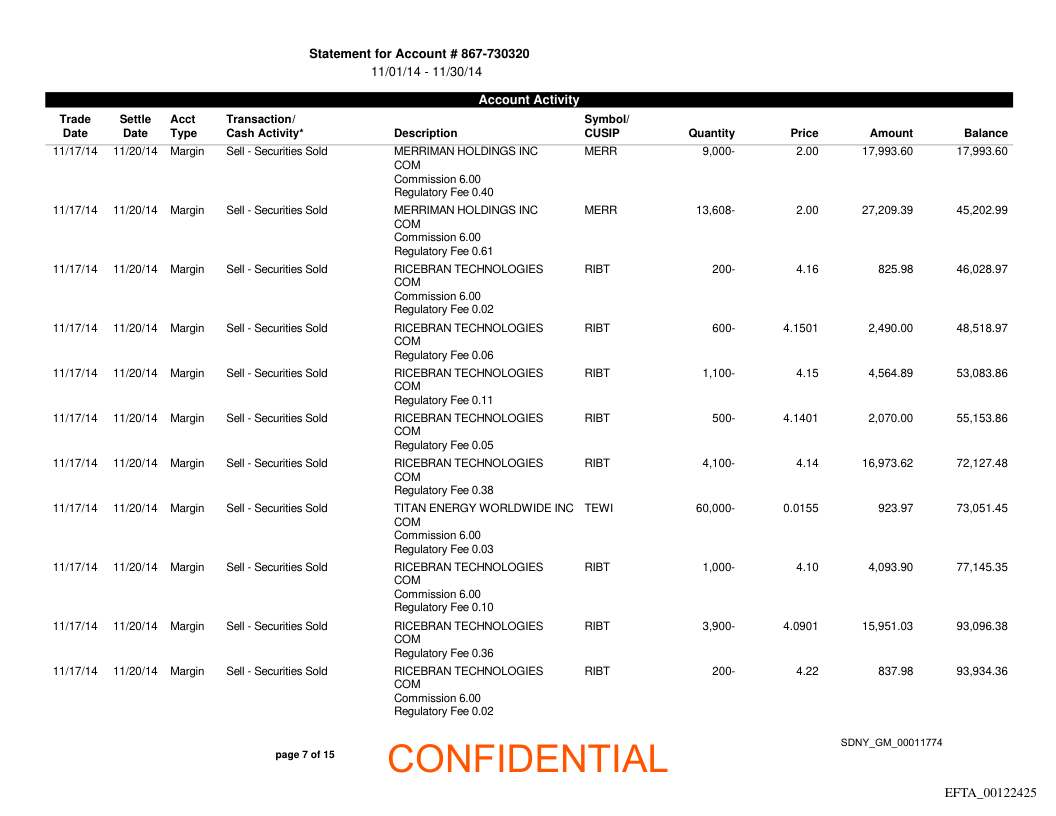 Statement for Account # 867-730320
11/01/14 - 11/30/14

Account Activity

| Trade Date | Settle Date | Acct Type | Transaction/ Cash Activity* | Description | Symbol/ CUSIP | Quantity | Price | Amount | Balance |
|---|---|---|---|---|---|---|---|---|---|
| 11/17/14 | 11/20/14 | Margin | Sell - Securities Sold | MERRIMAN HOLDINGS INC COM Commission 6.00 Regulatory Fee 0.40 | MERR | 9,000- | 2.00 | 17,993.60 | 17,993.60 |
| 11/17/14 | 11/20/14 | Margin | Sell - Securities Sold | MERRIMAN HOLDINGS INC COM Commission 6.00 Regulatory Fee 0.61 | MERR | 13,608- | 2.00 | 27,209.39 | 45,202.99 |
| 11/17/14 | 11/20/14 | Margin | Sell - Securities Sold | RICEBRAN TECHNOLOGIES COM Commission 6.00 Regulatory Fee 0.02 | RIBT | 200- | 4.16 | 825.98 | 46,028.97 |
| 11/17/14 | 11/20/14 | Margin | Sell - Securities Sold | RICEBRAN TECHNOLOGIES COM Regulatory Fee 0.06 | RIBT | 600- | 4.1501 | 2,490.00 | 48,518.97 |
| 11/17/14 | 11/20/14 | Margin | Sell - Securities Sold | RICEBRAN TECHNOLOGIES COM Regulatory Fee 0.11 | RIBT | 1,100- | 4.15 | 4,564.89 | 53,083.86 |
| 11/17/14 | 11/20/14 | Margin | Sell - Securities Sold | RICEBRAN TECHNOLOGIES COM Regulatory Fee 0.05 | RIBT | 500- | 4.1401 | 2,070.00 | 55,153.86 |
| 11/17/14 | 11/20/14 | Margin | Sell - Securities Sold | RICEBRAN TECHNOLOGIES COM Regulatory Fee 0.38 | RIBT | 4,100- | 4.14 | 16,973.62 | 72,127.48 |
| 11/17/14 | 11/20/14 | Margin | Sell - Securities Sold | TITAN ENERGY WORLDWIDE INC COM Commission 6.00 Regulatory Fee 0.03 | TEWI | 60,000- | 0.0155 | 923.97 | 73,051.45 |
| 11/17/14 | 11/20/14 | Margin | Sell - Securities Sold | RICEBRAN TECHNOLOGIES COM Commission 6.00 Regulatory Fee 0.10 | RIBT | 1,000- | 4.10 | 4,093.90 | 77,145.35 |
| 11/17/14 | 11/20/14 | Margin | Sell - Securities Sold | RICEBRAN TECHNOLOGIES COM Regulatory Fee 0.36 | RIBT | 3,900- | 4.0901 | 15,951.03 | 93,096.38 |
| 11/17/14 | 11/20/14 | Margin | Sell - Securities Sold | RICEBRAN TECHNOLOGIES COM Commission 6.00 Regulatory Fee 0.02 | RIBT | 200- | 4.22 | 837.98 | 93,934.36 |

page 7 of 15

CONFIDENTIAL

SDNY_GM_00011774

EFTA_00122425